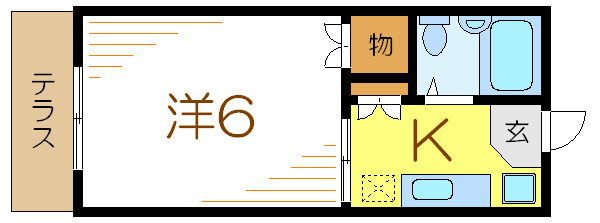 テラス

洋6

物

K

玄